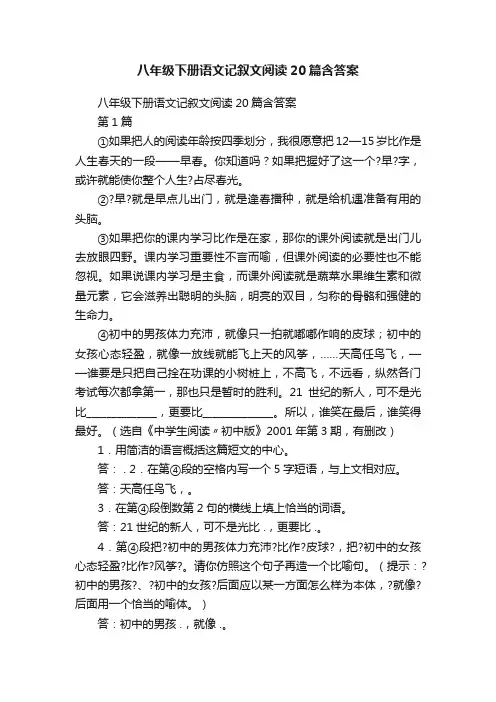 八年级下册语文记叙文阅读20篇含答案

八年级下册语文记叙文阅读20篇含答案

第1篇

①如果把人的阅读年龄按四季划分，我很愿意把12—15岁比作是人生春天的一段——早春。你知道吗？如果把握好了这一个?早?字，或许就能使你整个人生?占尽春光。

②?早?就是早点儿出门，就是逢春播种，就是给机遇准备有用的头脑。

③如果把你的课内学习比作是在家，那你的课外阅读就是出门儿去放眼四野。课内学习重要性不言而喻，但课外阅读的必要性也不能忽视。如果说课内学习是主食，而课外阅读就是蔬菜水果维生素和微量元素，它会滋养出聪明的头脑，明亮的双目，匀称的骨骼和强健的生命力。

④初中的男孩体力充沛，就像只一拍就嘟嘟作响的皮球；初中的女孩心态轻盈，就像一放线就能飞上天的风筝，……天高任鸟飞，——谁要是只把自己拴在功课的小树桩上，不高飞，不远看，纵然各门考试每次都拿第一，那也只是暂时的胜利。21世纪的新人，可不是光比______________，更要比______________。所以，谁笑在最后，谁笑得最好。（选自《中学生阅读〃初中版》2001年第3期，有删改）

1．用简洁的语言概括这篇短文的中心。

答：．2．在第④段的空格内写一个5字短语，与上文相对应。

答：天高任鸟飞，。

3．在第④段倒数第2句的横线上填上恰当的词语。

答：21世纪的新人，可不是光比．，更要比．。

4．第④段把?初中的男孩体力充沛?比作?皮球?，把?初中的女孩心态轻盈?比作?风筝?。请你仿照这个句子再造一个比喻句。（提示：?初中的男孩?、?初中的女孩?后面应以某一方面怎么样为本体，?就像?后面用一个恰当的喻体。）

答：初中的男孩．，就像．。